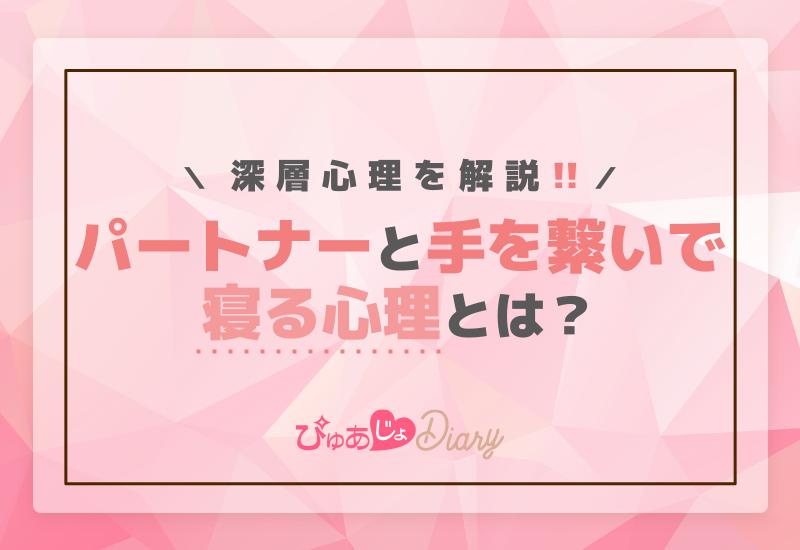 \ 深層心理を解説!! /

パートナーと手を繋いで寝る心理とは？

ぴゅあじょDiary